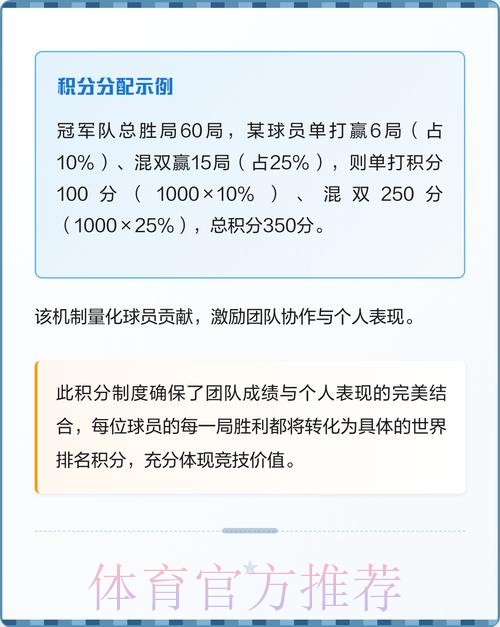 积分分配示例

冠军队总胜局60局，某球员单打赢6局（占10%）、混双赢15局（占25%），则单打积分100分（1000×10%）、混双250分（1000×25%），总积分350分。

该机制量化球员贡献，激励团队协作与个人表现。

此积分制度确保了团队成绩与个人表现的完美结合，每位球员的每一局胜利都将转化为具体的世界排名积分，充分体现竞技价值。

体育官方推荐